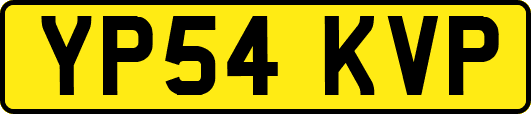 YP54 KVP